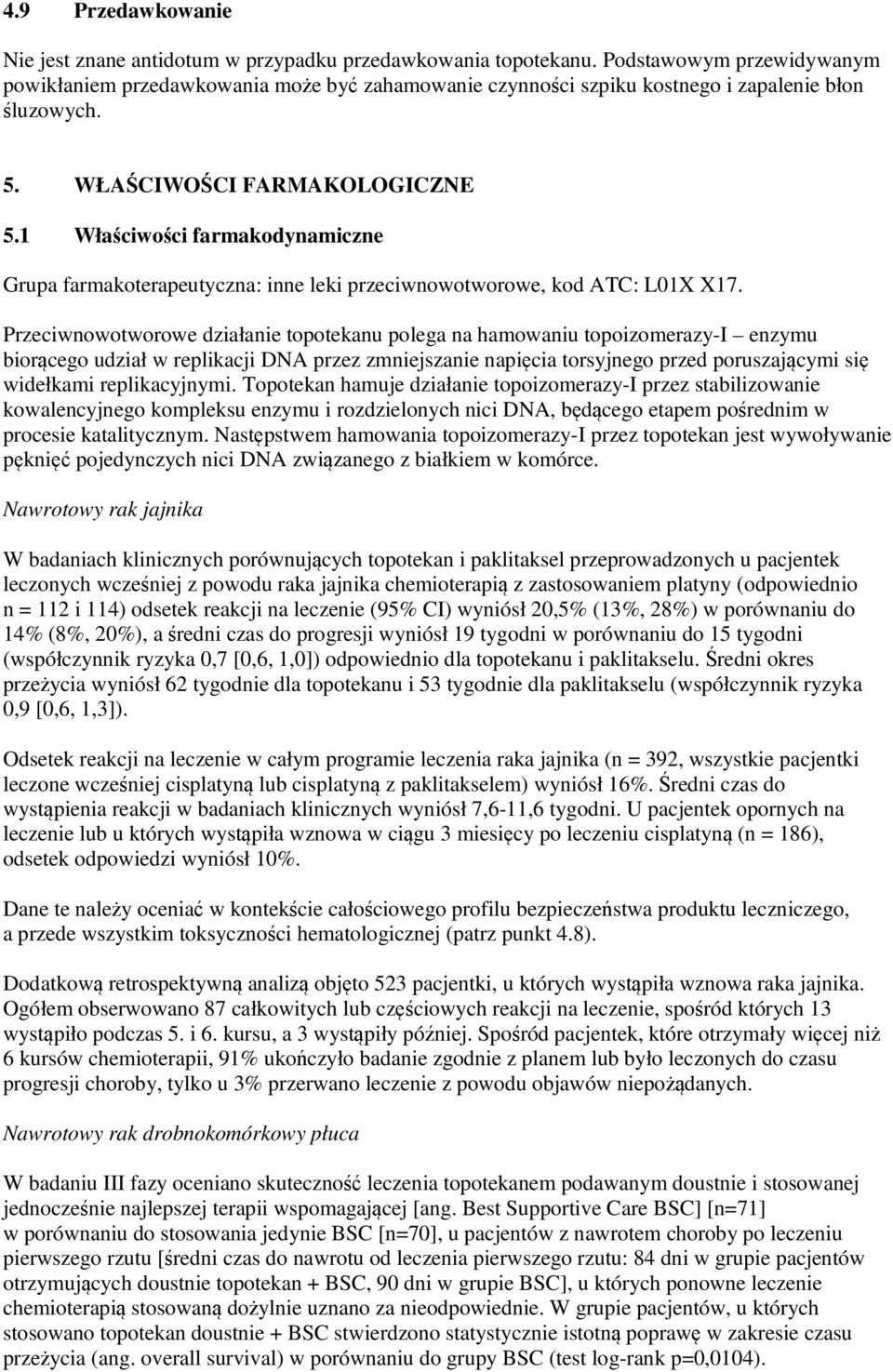 4.9 Przedawkowanie

Nie jest znane antidotum w przypadku przedawkowania topotekanu. Podstawowym przewidywanym powikłaniem przedawkowania może być zahamowanie czynności szpiku kostnego i zapalenie błon śluzowych.

5. WŁAŚCIWOŚCI FARMAKOLOGICZNE

5.1 Właściwości farmakodynamiczne

Grupa farmakoterapeutyczna: inne leki przeciwnowotworowe, kod ATC: L01X X17.

Przeciwnowotworowe działanie topotekanu polega na hamowaniu topoizomerazy-I – enzymu biorącego udział w replikacji DNA przez zmniejszanie napięcia torsyjnego przed poruszającymi się widełkami replikacyjnymi. Topotekan hamuje działanie topoizomerazy-I przez stabilizowanie kowalencyjnego kompleksu enzymu i rozdzielonych nici DNA, będącego etapem pośrednim w procesie katalitycznym. Następstwem hamowania topoizomerazy-I przez topotekan jest wywoływanie pęknięć pojedynczych nici DNA związanego z białkiem w komórce.

Nawrotowy rak jajnika

W badaniach klinicznych porównujących topotekan i paklitaksel przeprowadzonych u pacjentek leczonych wcześniej z powodu raka jajnika chemioterapią z zastosowaniem platyny (odpowiednio n = 112 i 114) odsetek reakcji na leczenie (95% CI) wyniósł 20,5% (13%, 28%) w porównaniu do 14% (8%, 20%), a średni czas do progresji wyniósł 19 tygodni w porównaniu do 15 tygodni (współczynnik ryzyka 0,7 [0,6, 1,0]) odpowiednio dla topotekanu i paklitakselu. Średni okres przeżycia wyniósł 62 tygodnie dla topotekanu i 53 tygodnie dla paklitakselu (współczynnik ryzyka 0,9 [0,6, 1,3]).

Odsetek reakcji na leczenie w całym programie leczenia raka jajnika (n = 392, wszystkie pacjentki leczone wcześniej cisplatyną lub cisplatyną z paklitakselem) wyniósł 16%. Średni czas do wystąpienia reakcji w badaniach klinicznych wyniósł 7,6-11,6 tygodni. U pacjentek opornych na leczenie lub u których wystąpiła wznowa w ciągu 3 miesięcy po leczeniu cisplatyną (n = 186), odsetek odpowiedzi wyniósł 10%.

Dane te należy oceniać w kontekście całościowego profilu bezpieczeństwa produktu leczniczego, a przede wszystkim toksyczności hematologicznej (patrz punkt 4.8).

Dodatkową retrospektywną analizą objęto 523 pacjentki, u których wystąpiła wznowa raka jajnika. Ogółem obserwowano 87 całkowitych lub częściowych reakcji na leczenie, spośród których 13 wystąpiło podczas 5. i 6. kursu, a 3 wystąpiły później. Spośród pacjentek, które otrzymały więcej niż 6 kursów chemioterapii, 91% ukończyło badanie zgodnie z planem lub było leczonych do czasu progresji choroby, tylko u 3% przerwano leczenie z powodu objawów niepożądanych.

Nawrotowy rak drobnokomórkowy płuca

W badaniu III fazy oceniano skuteczność leczenia topotekanem podawanym doustnie i stosowanej jednocześnie najlepszej terapii wspomagającej [ang. Best Supportive Care BSC] [n=71] w porównaniu do stosowania jedynie BSC [n=70], u pacjentów z nawrotem choroby po leczeniu pierwszego rzutu [średni czas do nawrotu od leczenia pierwszego rzutu: 84 dni w grupie pacjentów otrzymujących doustnie topotekan + BSC, 90 dni w grupie BSC], u których ponowne leczenie chemioterapią stosowaną dożylnie uznano za nieodpowiednie. W grupie pacjentów, u których stosowano topotekan doustnie + BSC stwierdzono statystycznie istotną poprawę w zakresie czasu przeżycia (ang. overall survival) w porównaniu do grupy BSC (test log-rank p=0,0104).